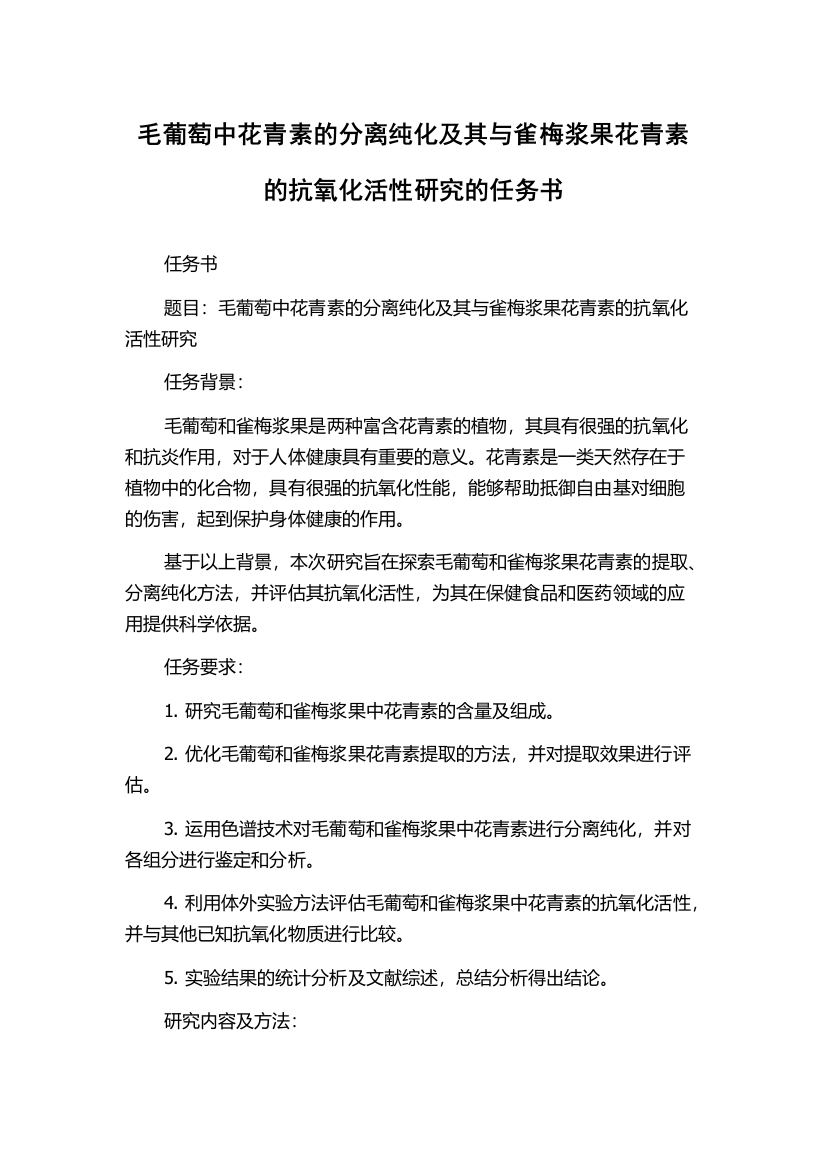 毛葡萄中花青素的分离纯化及其与雀梅浆果花青素的抗氧化活性研究的任务书

任务书

题目：毛葡萄中花青素的分离纯化及其与雀梅浆果花青素的抗氧化活性研究

任务背景：

毛葡萄和雀梅浆果是两种富含花青素的植物，其具有很强的抗氧化和抗炎作用，对于人体健康具有重要的意义。花青素是一类天然存在于植物中的化合物，具有很强的抗氧化性能，能够帮助抵御自由基对细胞的伤害，起到保护身体健康的作用。

基于以上背景，本次研究旨在探索毛葡萄和雀梅浆果花青素的提取、分离纯化方法，并评估其抗氧化活性，为其在保健食品和医药领域的应用提供科学依据。

任务要求：

1. 研究毛葡萄和雀梅浆果中花青素的含量及组成。

2. 优化毛葡萄和雀梅浆果花青素提取的方法，并对提取效果进行评估。

3. 运用色谱技术对毛葡萄和雀梅浆果中花青素进行分离纯化，并对各组分进行鉴定和分析。

4. 利用体外实验方法评估毛葡萄和雀梅浆果中花青素的抗氧化活性，并与其他已知抗氧化物质进行比较。

5. 实验结果的统计分析及文献综述，总结分析得出结论。

研究内容及方法：